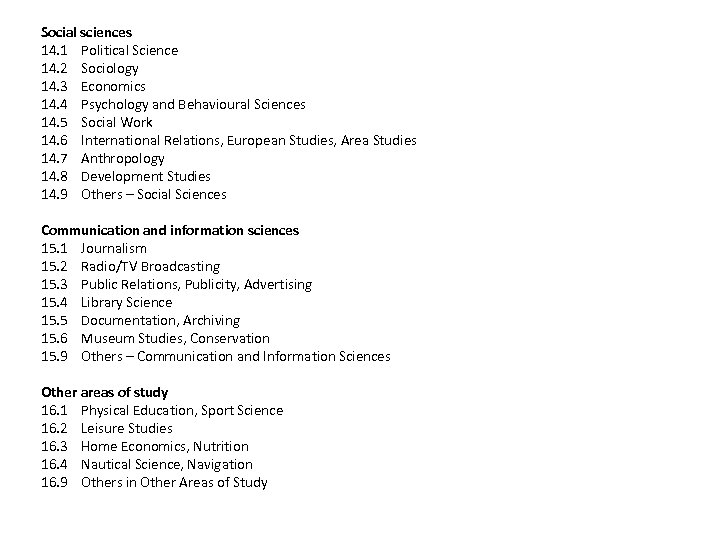 Social sciences
14.1 Political Science
14.2 Sociology
14.3 Economics
14.4 Psychology and Behavioural Sciences
14.5 Social Work
14.6 International Relations, European Studies, Area Studies
14.7 Anthropology
14.8 Development Studies
14.9 Others – Social Sciences

Communication and information sciences
15.1 Journalism
15.2 Radio/TV Broadcasting
15.3 Public Relations, Publicity, Advertising
15.4 Library Science
15.5 Documentation, Archiving
15.6 Museum Studies, Conservation
15.9 Others – Communication and Information Sciences

Other areas of study
16.1 Physical Education, Sport Science
16.2 Leisure Studies
16.3 Home Economics, Nutrition
16.4 Nautical Science, Navigation
16.9 Others in Other Areas of Study